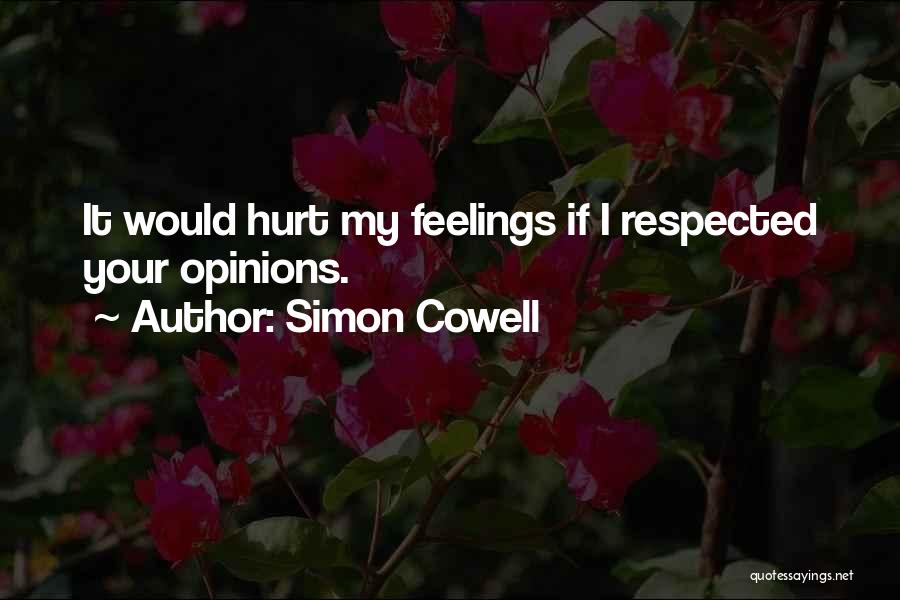 It would hurt my feelings if I respected your opinions.

~ Author: Simon Cowell

quotessayings.net